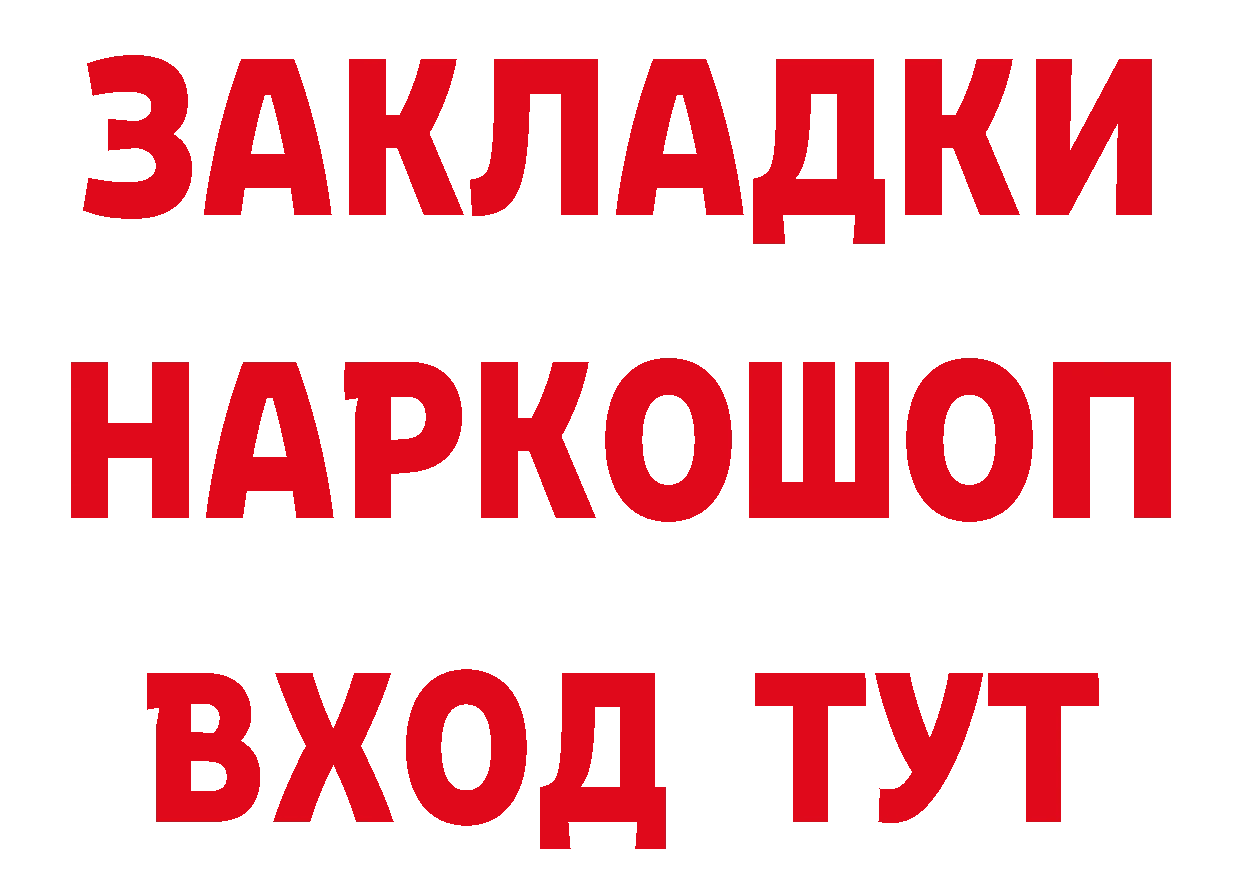 ЗАКЛАДКИ НАРКОШОП ВХОД ТУТ